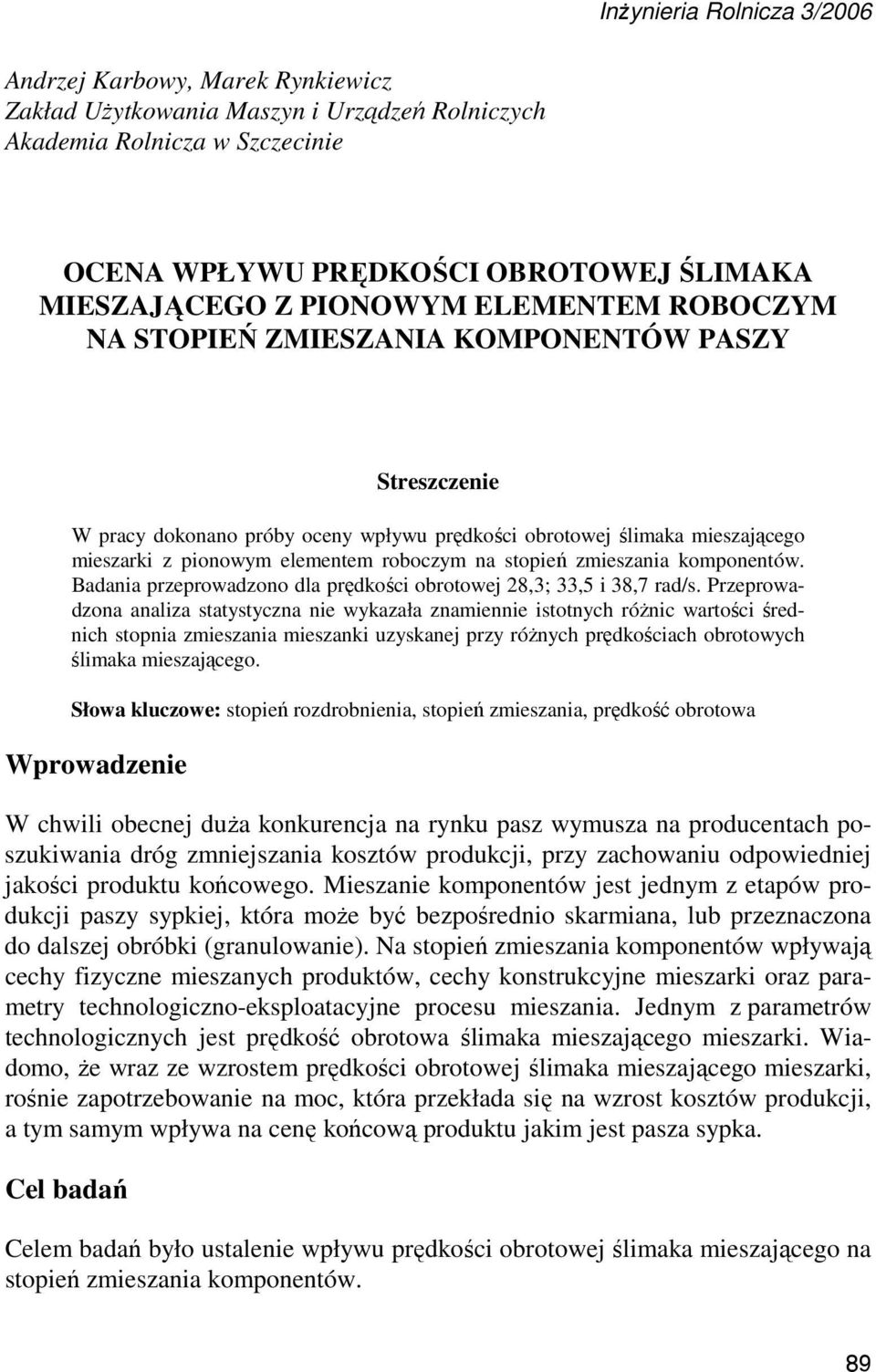 Inżynieria Rolnicza 3/2006

Andrzej Karbowy, Marek Rynkiewicz
Zakład Użytkowania Maszyn i Urządzeń Rolniczych
Akademia Rolnicza w Szczecinie

OCENA WPŁYWU PRĘDKOŚCI OBROTOWEJ ŚLIMAKA MIESZAJĄCEGO Z PIONOWYM ELEMENTEM ROBOCZYM NA STOPIEŃ ZMIESZANIA KOMPONENTÓW PASZY

Streszczenie

W pracy dokonano próby oceny wpływu prędkości obrotowej ślimaka mieszającego mieszarki z pionowym elementem roboczym na stopień zmieszania komponentów. Badania przeprowadzono dla prędkości obrotowej 28,3; 33,5 i 38,7 rad/s. Przeprowadzona analiza statystyczna nie wykazała znamiennie istotnych różnic wartości średnich stopnia zmieszania mieszanki uzyskanej przy różnych prędkościach obrotowych ślimaka mieszającego.

Słowa kluczowe: stopień rozdrobnienia, stopień zmieszania, prędkość obrotowa

Wprowadzenie

W chwili obecnej duża konkurencja na rynku pasz wymusza na producentach poszukiwania dróg zmniejszania kosztów produkcji, przy zachowaniu odpowiedniej jakości produktu końcowego. Mieszanie komponentów jest jednym z etapów produkcji paszy sypkiej, która może być bezpośrednio skarmiana, lub przeznaczona do dalszej obróbki (granulowanie). Na stopień zmieszania komponentów wpływają cechy fizyczne mieszanych produktów, cechy konstrukcyjne mieszarki oraz parametry technologiczno-eksploatacyjne procesu mieszania. Jednym z parametrów technologicznych jest prędkość obrotowa ślimaka mieszającego mieszarki. Wiadomo, że wraz ze wzrostem prędkości obrotowej ślimaka mieszającego mieszarki, rośnie zapotrzebowanie na moc, która przekłada się na wzrost kosztów produkcji, a tym samym wpływa na cenę końcową produktu jakim jest pasza sypka.

Cel badań

Celem badań było ustalenie wpływu prędkości obrotowej ślimaka mieszającego na stopień zmieszania komponentów.

89